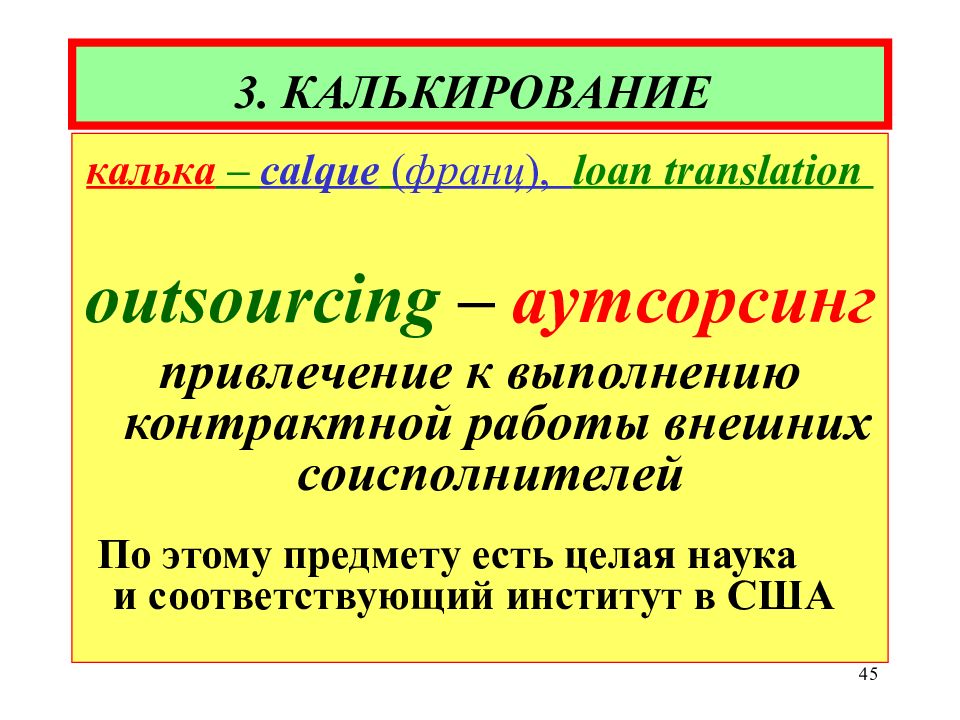 3. КАЛЬКИРОВАНИЕ

калька – calque (франц), loan translation

outsourcing – аутсорсинг

привлечение к выполнению контрактной работы внешних соисполнителей

По этому предмету есть целая наука и соответствующий институт в США

45